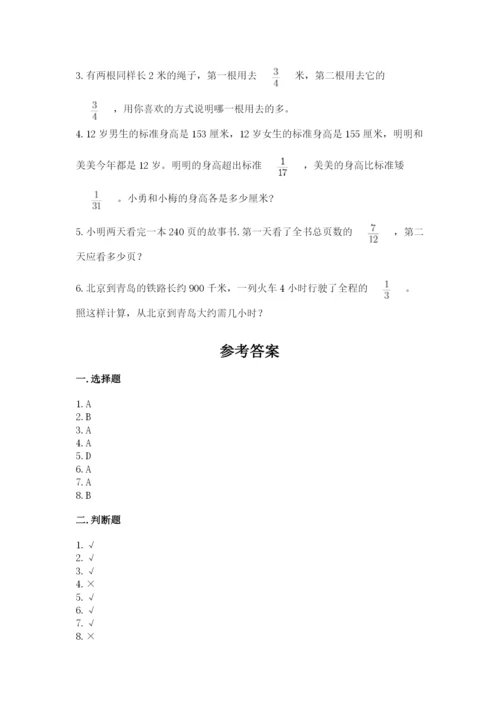 3. 有两根同样长 2 米的绳子，第一根用去 $\frac{3}{4}$ 米，第二根用去它的 $\frac{3}{4}$ ，用你喜欢的方式说明哪一根用去的多。

4. 12 岁男生的标准身高是 153 厘米，12 岁女生的标准身高是 155 厘米，明明和美美今年都是 12 岁。明明的身高超出标准 $\frac{1}{17}$ ，美美的身高比标准矮 $\frac{1}{31}$ 。小勇和小梅的身高各是多少厘米？

5. 小明两天看完一本 240 页的故事书. 第一天看了全书总页数的 $\frac{7}{12}$ ，第二天应看多少页？

6. 北京到青岛的铁路长约 900 千米，一列火车 4 小时行驶了全程的 $\frac{1}{3}$ 。照这样计算，从北京到青岛大约需几小时？

参考答案

一. 选择题

1. A
2. B
3. A
4. A
5. D
6. A
7. A
8. B

二. 判断题

1. √
2. √
3. √
4. ×
5. √
6. √
7. √
8. ×